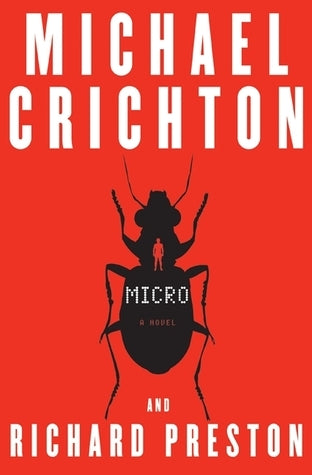 MICHAEL CRICHTON

MICRO

A NOVEL

AND

RICHARD PRESTON